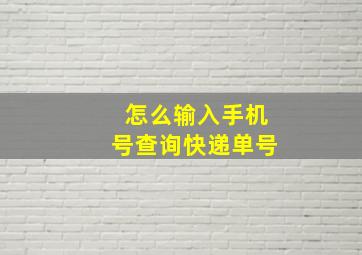 怎么输入手机号查询快递单号